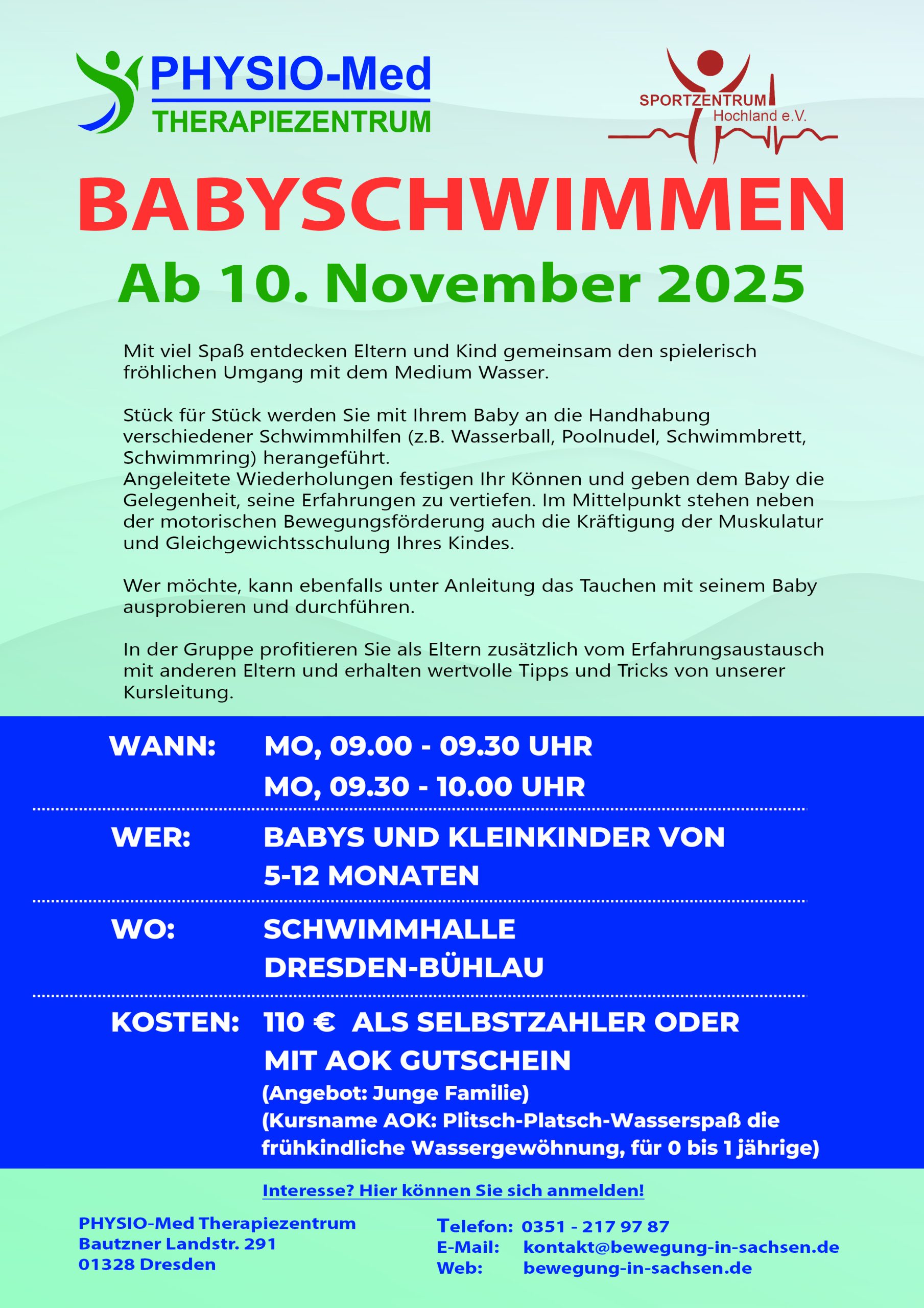 PHYSIO-Med
THERAPIEZENTRUM

SPORTZENTRUM
Hochland e.V.

BABYSCHWIMMEN

Ab 10. November 2025

Mit viel Spaß entdecken Eltern und Kind gemeinsam den spielerisch fröhlichen Umgang mit dem Medium Wasser.

Stück für Stück werden Sie mit Ihrem Baby an die Handhabung verschiedener Schwimmhilfen (z.B. Wasserball, Poolnudel, Schwimmbrett, Schwimmring) herangeführt.
Angeleitete Wiederholungen festigen Ihr Können und geben dem Baby die Gelegenheit, seine Erfahrungen zu vertiefen. Im Mittelpunkt stehen neben der motorischen Bewegungsförderung auch die Kräftigung der Muskulatur und Gleichgewichtsschulung Ihres Kindes.

Wer möchte, kann ebenfalls unter Anleitung das Tauchen mit seinem Baby ausprobieren und durchführen.

In der Gruppe profitieren Sie als Eltern zusätzlich vom Erfahrungsaustausch mit anderen Eltern und erhalten wertvolle Tipps und Tricks von unserer Kursleitung.

WANN: MO, 09.00 - 09.30 UHR
MO, 09.30 - 10.00 UHR

WER: BABYS UND KLEINKINDER VON
5-12 MONATEN

WO: SCHWIMMHALLE
DRESDEN-BÜHLAU

KOSTEN: 110 € ALS SELBSTZAHLER ODER
MIT AOK GUTSCHEIN
(Angebot: Junge Familie)
(Kursname AOK: Plitsch-Platsch-Wasserspaß die frühkindliche Wassergewöhnung, für 0 bis 1 jährige)

Interesse? Hier können Sie sich anmelden!

PHYSIO-Med Therapiezentrum
Bautzner Landstr. 291
01328 Dresden

Telefon: 0351 - 217 97 87
E-Mail: kontakt@bewegung-in-sachsen.de
Web: bewegung-in-sachsen.de